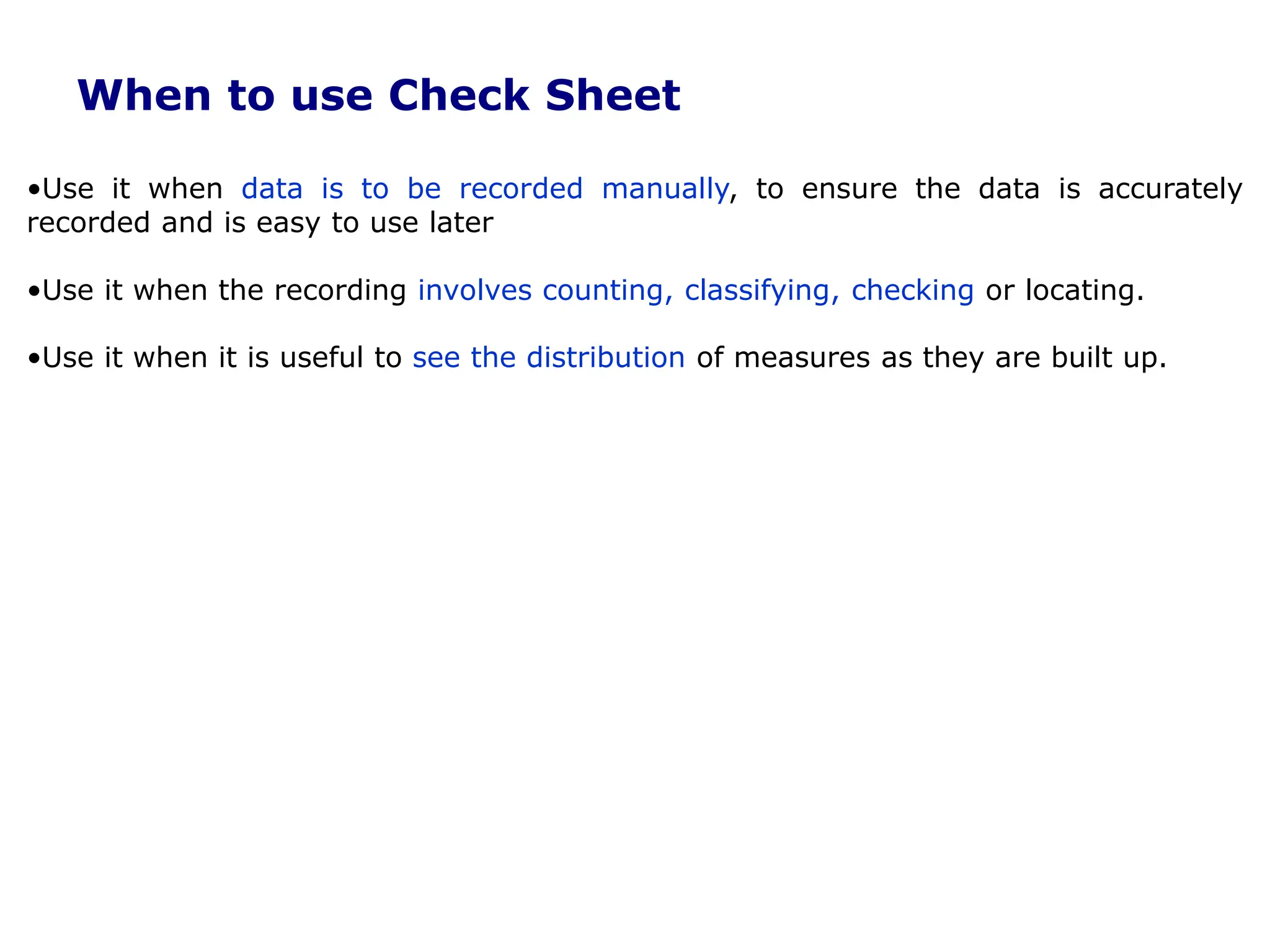 When to use Check Sheet

•Use it when data is to be recorded manually, to ensure the data is accurately recorded and is easy to use later

•Use it when the recording involves counting, classifying, checking or locating.

•Use it when it is useful to see the distribution of measures as they are built up.